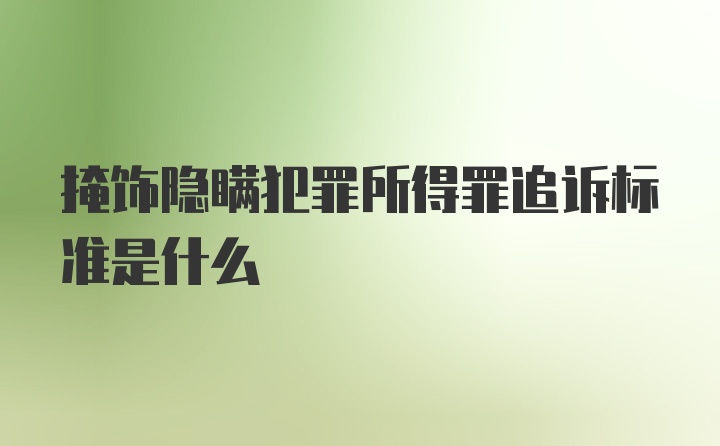 掩饰隐瞒犯罪所得罪追诉标准是什么